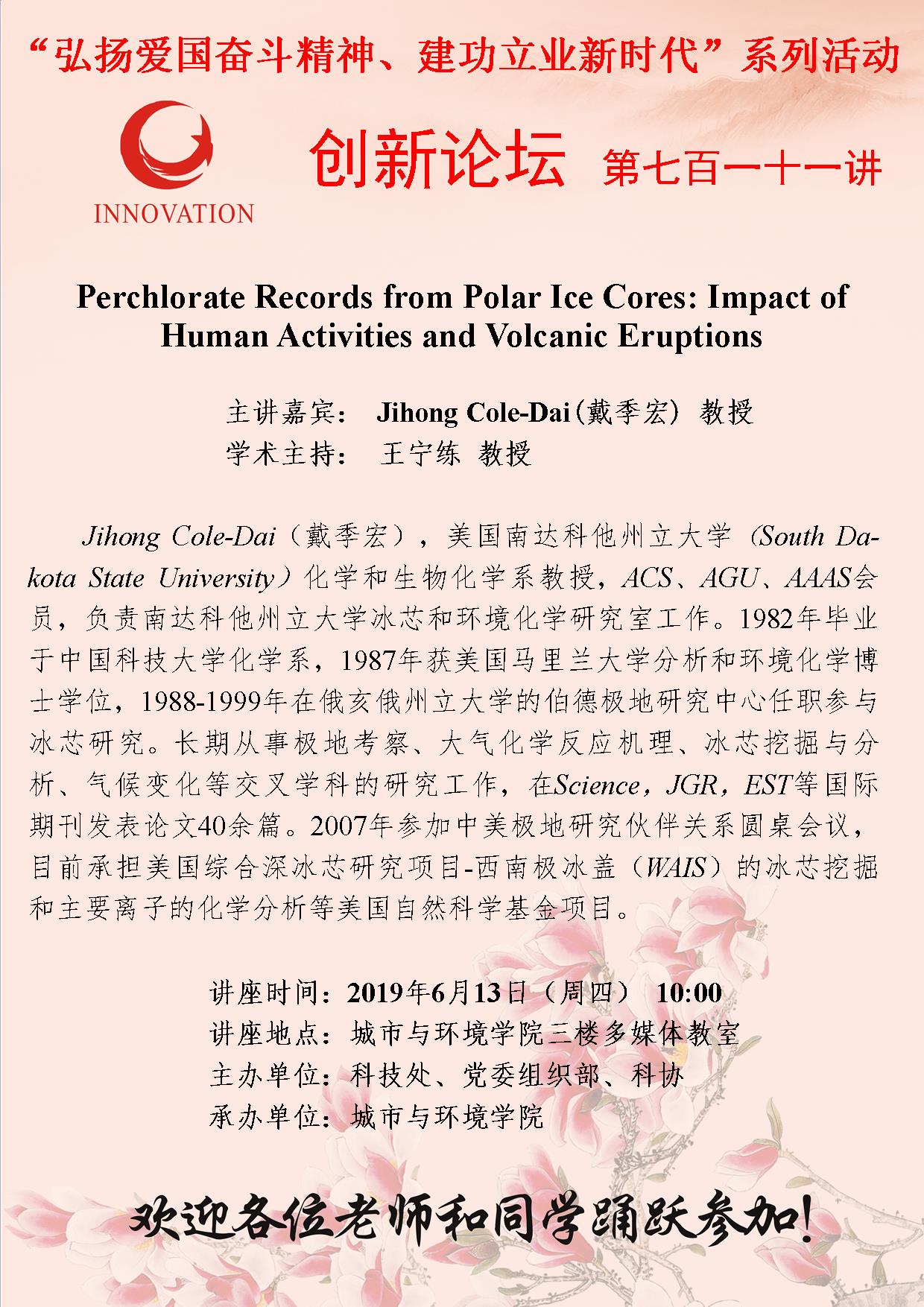 “弘扬爱国奋斗精神、建功立业新时代”系列活动

INNOVATION

创新论坛 第七百一十一讲

Perchlorate Records from Polar Ice Cores: Impact of Human Activities and Volcanic Eruptions

主讲嘉宾： Jihong Cole-Dai(戴季宏) 教授
学术主持： 王宁练 教授

Jihong Cole-Dai（戴季宏），美国南达科他州立大学（South Dakota State University）化学和生物化学系教授，ACS、AGU、AAAS会员，负责南达科他州立大学冰芯和环境化学研究室工作。1982年毕业于中国科技大学化学系，1987年获美国马里兰大学分析和环境化学博士学位，1988-1999年在俄亥俄州立大学的伯德极地研究中心任职参与冰芯研究。长期从事极地考察、大气化学反应机理、冰芯挖掘与分析、气候变化等交叉学科的研究工作，在Science，JGR，EST等国际期刊发表论文40余篇。2007年参加中美极地研究伙伴关系圆桌会议，目前承担美国综合深冰芯研究项目-西南极冰盖（WAIS）的冰芯挖掘和主要离子的化学分析等美国自然科学基金项目。

讲座时间：2019年6月13日（周四） 10:00
讲座地点：城市与环境学院三楼多媒体教室
主办单位：科技处、党委组织部、科协
承办单位：城市与环境学院

欢迎各位老师和同学踊跃参加!